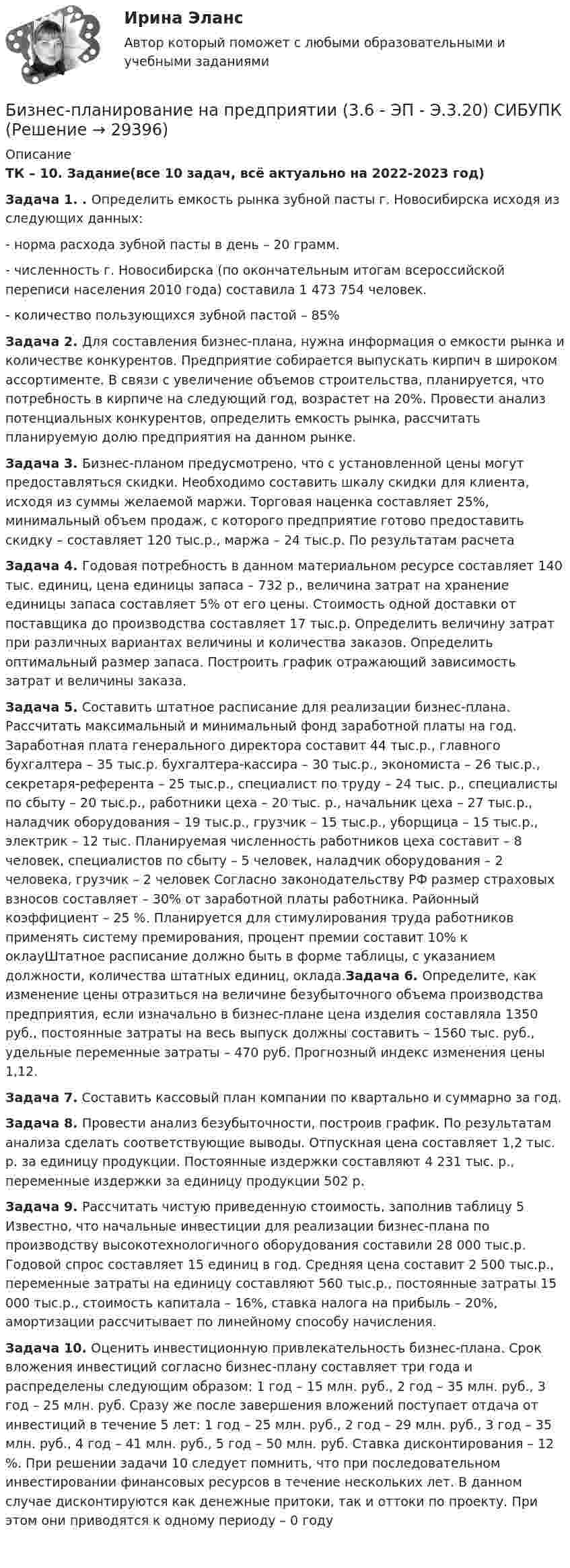 Ирина Эланс

Автор который поможет с любыми образовательными и учебными заданиями

Бизнес-планирование на предприятии (3.6 - ЭП - Э.3.20) СИБУПК (Решение → 29396)

Описание

ТК – 10. Задание(все 10 задач, всё актуально на 2022-2023 год)

Задача 1. . Определить емкость рынка зубной пасты г. Новосибирска исходя из следующих данных:

- норма расхода зубной пасты в день – 20 грамм.

- численность г. Новосибирска (по окончательным итогам всероссийской переписи населения 2010 года) составила 1 473 754 человек.

- количество пользующихся зубной пастой – 85%

Задача 2. Для составления бизнес-плана, нужна информация о емкости рынка и количестве конкурентов. Предприятие собирается выпускать кирпич в широком ассортименте. В связи с увеличение объемов строительства, планируется, что потребность в кирпиче на следующий год, возрастет на 20%. Провести анализ потенциальных конкурентов, определить емкость рынка, рассчитать планируемую долю предприятия на данном рынке.

Задача 3. Бизнес-планом предусмотрено, что с установленной цены могут предоставляться скидки. Необходимо составить шкалу скидки для клиента, исходя из суммы желаемой маржи. Торговая наценка составляет 25%, минимальный объем продаж, с которого предприятие готово предоставить скидку – составляет 120 тыс.р., маржа – 24 тыс.р. По результатам расчета

Задача 4. Годовая потребность в данном материальном ресурсе составляет 140 тыс. единиц, цена единицы запаса – 732 р., величина затрат на хранение единицы запаса составляет 5% от его цены. Стоимость одной доставки от поставщика до производства составляет 17 тыс.р. Определить величину затрат при различных вариантах величины и количества заказов. Определить оптимальный размер запаса. Построить график отражающий зависимость затрат и величины заказа.

Задача 5. Составить штатное расписание для реализации бизнес-плана. Рассчитать максимальный и минимальный фонд заработной платы на год. Заработная плата генерального директора составит 44 тыс.р., главного бухгалтера – 35 тыс.р. бухгалтера-кассира – 30 тыс.р., экономиста – 26 тыс.р., секретаря-референта – 25 тыс.р., специалист по труду – 24 тыс. р., специалисты по сбыту – 20 тыс.р., работники цеха – 20 тыс. р., начальник цеха – 27 тыс.р., наладчик оборудования – 19 тыс.р., грузчик – 15 тыс.р., уборщица – 15 тыс.р., электрик – 12 тыс. Планируемая численность работников цеха составит – 8 человек, специалистов по сбыту – 5 человек, наладчик оборудования – 2 человека, грузчик – 2 человек Согласно законодательству РФ размер страховых взносов составляет – 30% от заработной платы работника. Районный коэффициент – 25 %. Планируется для стимулирования труда работников применять систему премирования, процент премии составит 10% к оклауШтатное расписание должно быть в форме таблицы, с указанием должности, количества штатных единиц, оклада.Задача 6. Определите, как изменение цены отразиться на величине безубыточного объема производства предприятия, если изначально в бизнес-плане цена изделия составляла 1350 руб., постоянные затраты на весь выпуск должны составить – 1560 тыс. руб., удельные переменные затраты – 470 руб. Прогнозный индекс изменения цены 1,12.

Задача 7. Составить кассовый план компании по квартально и суммарно за год.

Задача 8. Провести анализ безубыточности, построив график. По результатам анализа сделать соответствующие выводы. Отпускная цена составляет 1,2 тыс. р. за единицу продукции. Постоянные издержки составляют 4 231 тыс. р., переменные издержки за единицу продукции 502 р.

Задача 9. Рассчитать чистую приведенную стоимость, заполнив таблицу 5 Известно, что начальные инвестиции для реализации бизнес-плана по производству высокотехнологичного оборудования составили 28 000 тыс.р. Годовой спрос составляет 15 единиц в год. Средняя цена составит 2 500 тыс.р., переменные затраты на единицу составляют 560 тыс.р., постоянные затраты 15 000 тыс.р., стоимость капитала – 16%, ставка налога на прибыль – 20%, амортизации рассчитывает по линейному способу начисления.

Задача 10. Оценить инвестиционную привлекательность бизнес-плана. Срок вложения инвестиций согласно бизнес-плану составляет три года и распределены следующим образом: 1 год – 15 млн. руб., 2 год – 35 млн. руб., 3 год – 25 млн. руб. Сразу же после завершения вложений поступает отдача от инвестиций в течение 5 лет: 1 год – 25 млн. руб., 2 год – 29 млн. руб., 3 год – 35 млн. руб., 4 год – 41 млн. руб., 5 год – 50 млн. руб. Ставка дисконтирования – 12 %. При решении задачи 10 следует помнить, что при последовательном инвестировании финансовых ресурсов в течение нескольких лет. В данном случае дисконтируются как денежные притоки, так и оттоки по проекту. При этом они приводятся к одному периоду – 0 году